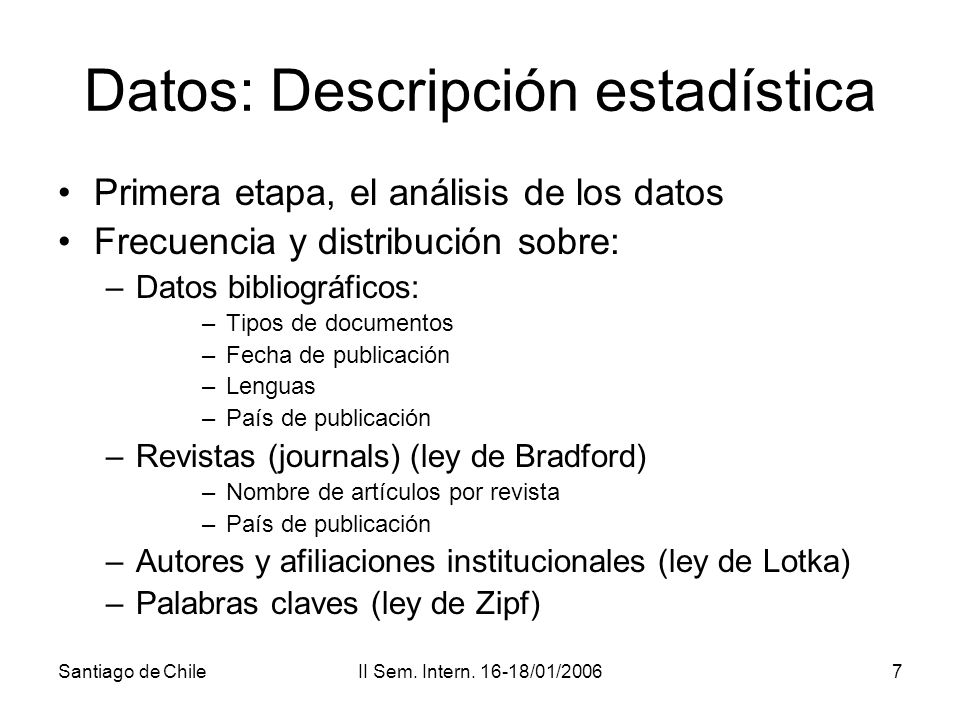 Datos: Descripción estadística

• Primera etapa, el análisis de los datos
• Frecuencia y distribución sobre:
– Datos bibliográficos:
– Tipos de documentos
– Fecha de publicación
– Lenguas
– País de publicación
– Revistas (journals) (ley de Bradford)
– Nombre de artículos por revista
– País de publicación
– Autores y afiliaciones institucionales (ley de Lotka)
– Palabras claves (ley de Zipf)

Santiago de Chile II Sem. Intern. 16-18/01/2006 7